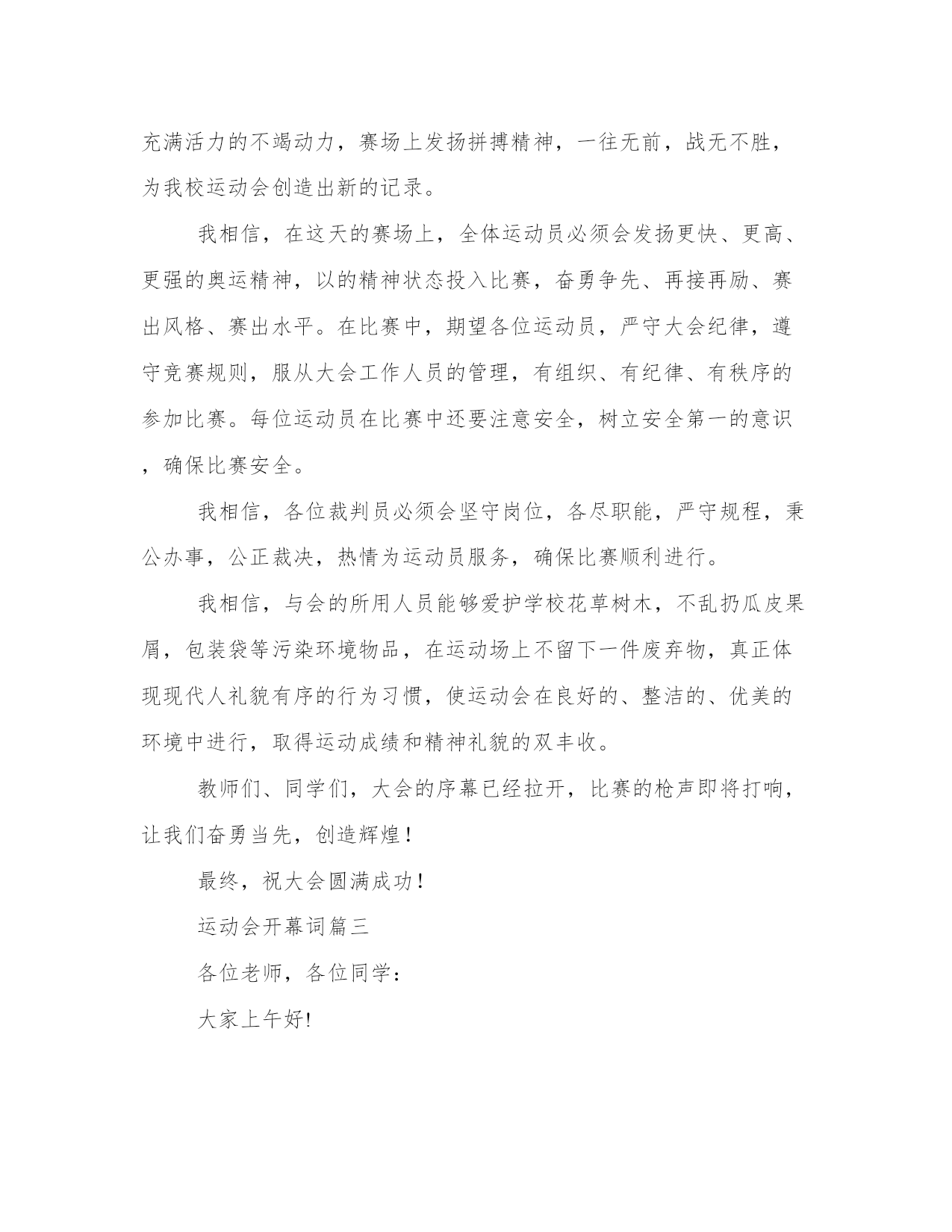 充满活力的不竭动力，赛场上发扬拼搏精神，一往无前，战无不胜，为我校运动会创造出新的记录。

我相信，在这天的赛场上，全体运动员必须会发扬更快、更高、更强的奥运精神，以的精神状态投入比赛，奋勇争先、再接再励、赛出风格、赛出水平。在比赛中，期望各位运动员，严守大会纪律，遵守竞赛规则，服从大会工作人员的管理，有组织、有纪律、有秩序的参加比赛。每位运动员在比赛中还要注意安全，树立安全第一的意识，确保比赛安全。

我相信，各位裁判员必须会坚守岗位，各尽职能，严守规程，秉公办事，公正裁决，热情为运动员服务，确保比赛顺利进行。

我相信，与会的所用人员能够爱护学校花草树木，不乱扔瓜皮果屑，包装袋等污染环境物品，在运动场上不留下一件废弃物，真正体现现代人礼貌有序的行为习惯，使运动会在良好的、整洁的、优美的环境中进行，取得运动成绩和精神礼貌的双丰收。

教师们、同学们，大会的序幕已经拉开，比赛的枪声即将打响，让我们奋勇当先，创造辉煌！

最终，祝大会圆满成功！

运动会开幕词篇三

各位老师，各位同学：

大家上午好!